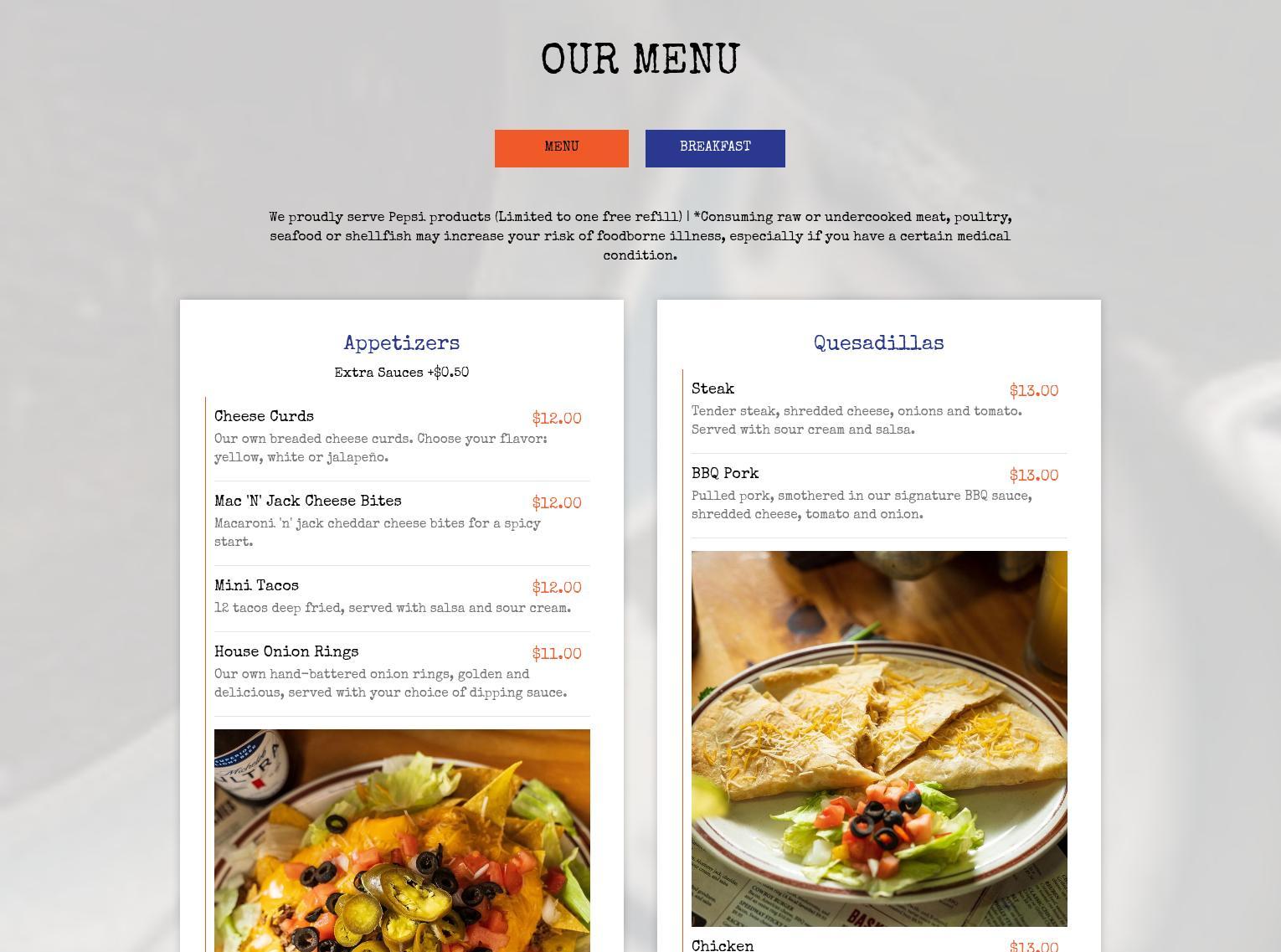 OUR MENU

MENU

BREAKFAST

We proudly serve Pepsi products (Limited to one free refill) | *Consuming raw or undercooked meat, poultry, seafood or shellfish may increase your risk of foodborne illness, especially if you have a certain medical condition.

Appetizers

Extra Sauces +$0.50

Cheese Curds
$12.00
Our own breaded cheese curds. Choose your flavor: yellow, white or jalapeño.

Mac 'N' Jack Cheese Bites
$12.00
Macaroni 'n' jack cheddar cheese bites for a spicy start.

Mini Tacos
$12.00
12 tacos deep fried, served with salsa and sour cream.

House Onion Rings
$11.00
Our own hand-battered onion rings, golden and delicious, served with your choice of dipping sauce.

Quesadillas

Steak
$13.00
Tender steak, shredded cheese, onions and tomato. Served with sour cream and salsa.

BBQ Pork
$13.00
Pulled pork, smothered in our signature BBQ sauce, shredded cheese, tomato and onion.

Chicken
$13.00